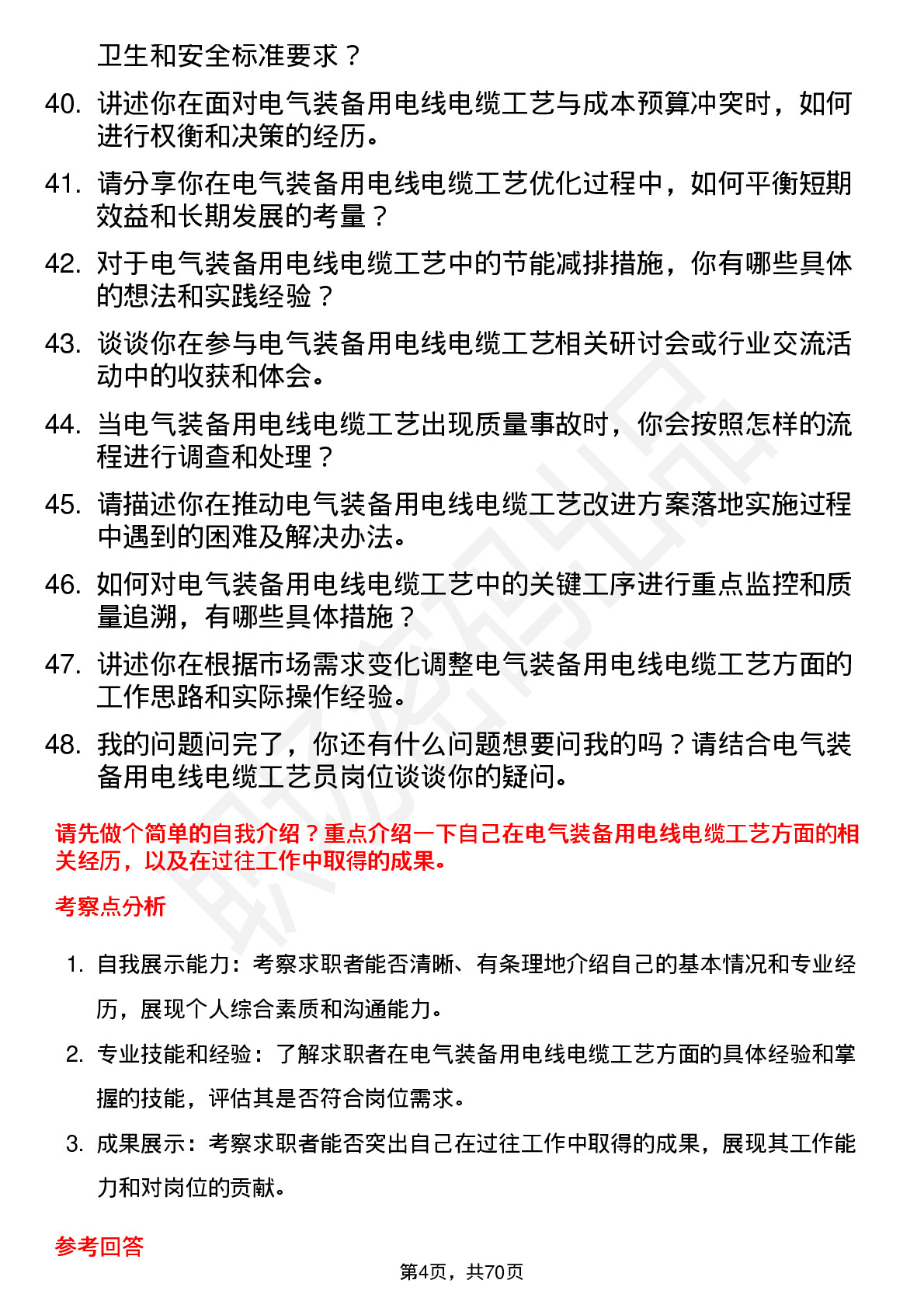 卫生和安全标准要求？

40. 讲述你在面对电气装备用电线电缆工艺与成本预算冲突时，如何进行权衡和决策的经历。

41. 请分享你在电气装备用电线电缆工艺优化过程中，如何平衡短期效益和长期发展的考量？

42. 对于电气装备用电线电缆工艺中的节能减排措施，你有哪些具体的想法和实践经验？

43. 谈谈你在参与电气装备用电线电缆工艺相关研讨会或行业交流活动中的收获和体会。

44. 当电气装备用电线电缆工艺出现质量事故时，你会按照怎样的流程进行调查和处理？

45. 请描述你在推动电气装备用电线电缆工艺改进方案落地实施过程中遇到的困难及解决办法。

46. 如何对电气装备用电线电缆工艺中的关键工序进行重点监控和质量追溯，有哪些具体措施？

47. 讲述你在根据市场需求变化调整电气装备用电线电缆工艺方面的工作思路和实际操作经验。

48. 我的问题问完了，你还有什么问题想要问我的吗？请结合电气装备用电线电缆工艺员岗位谈谈你的疑问。

请先做个简单的自我介绍？重点介绍一下自己在电气装备用电线电缆工艺方面的相关经历，以及在过往工作中取得的成果。

考察点分析

1. 自我展示能力：考察求职者能否清晰、有条理地介绍自己的基本情况和专业经历，展现个人综合素质和沟通能力。

2. 专业技能和经验：了解求职者在电气装备用电线电缆工艺方面的具体经验和掌握的技能，评估其是否符合岗位需求。

3. 成果展示：考察求职者能否突出自己在过往工作中取得的成果，展现其工作能力和对岗位的贡献。

参考回答

第4页，共70页